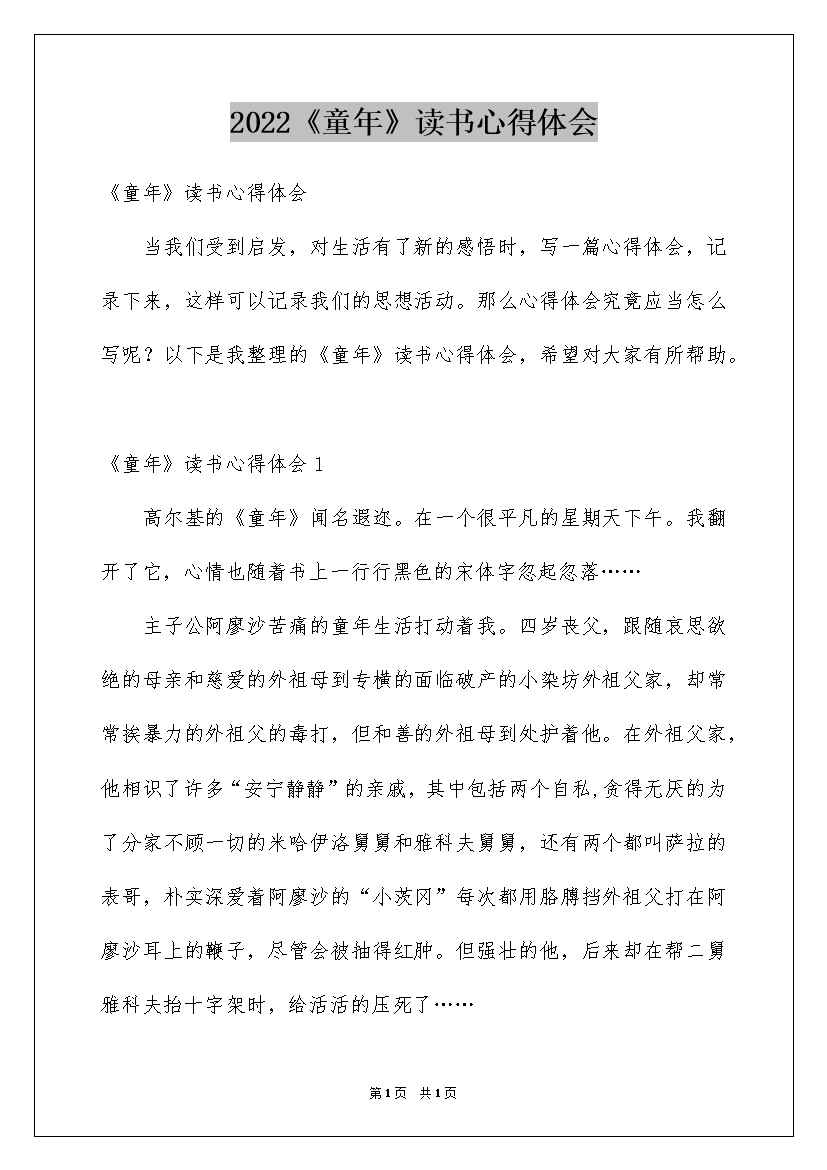 2022《童年》读书心得体会

《童年》读书心得体会

当我们受到启发，对生活有了新的感悟时，写一篇心得体会，记录下来，这样可以记录我们的思想活动。那么心得体会究竟应当怎么写呢？以下是我整理的《童年》读书心得体会，希望对大家有所帮助。

《童年》读书心得体会 1

高尔基的《童年》闻名遐迩。在一个很平凡的星期天下午。我翻开了它，心情也随着书上一行行黑色的宋体字忽起忽落……

主子公阿廖沙苦痛的童年生活打动着我。四岁丧父，跟随哀思欲绝的母亲和慈爱的外祖母到专横的面临破产的小染坊外祖父家，却常常挨暴力的外祖父的毒打，但和善的外祖母到处护着他。在外祖父家，他相识了许多“安宁静静”的亲戚，其中包括两个自私,贪得无厌的为了分家不顾一切的米哈伊洛舅舅和雅科夫舅舅，还有两个都叫萨拉的表哥，朴实深爱着阿廖沙的“小茨冈”每次都用胳膊挡外祖父打在阿廖沙耳上的鞭子，尽管会被抽得红肿。但强壮的他，后来却在帮二舅雅科夫抬十字架时，给活活的压死了……

第1页 共1页